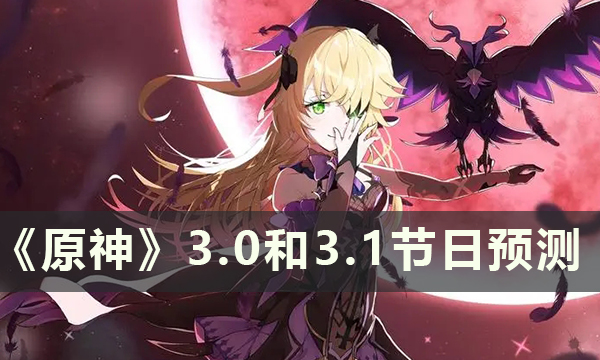 《原神》3.0和3.1节日预测